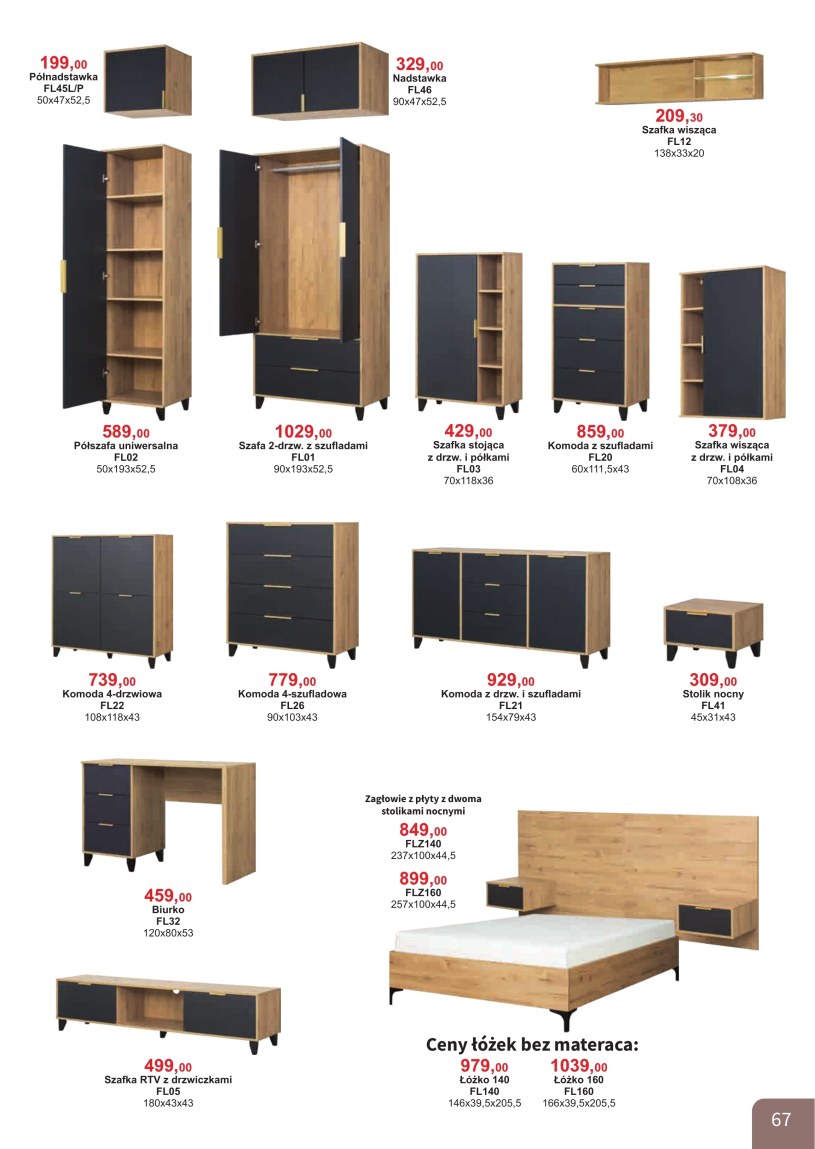 199,00
Półnadstawka
FL45L/P
50x47x52,5

329,00
Nadstawka
FL46
90x47x52,5

209,30
Szafka wisząca
FL12
138x33x20

589,00
Półszafa uniwersalna
FL02
50x193x52,5

1029,00
Szafa 2-drzw. z szufladami
FL01
90x193x52,5

429,00
Szafka stojąca
z drzw. i półkami
FL03
70x118x36

859,00
Komoda z szufladami
FL20
60x111,5x43

379,00
Szafka wisząca
z drzw. i półkami
FL04
70x108x36

739,00
Komoda 4-drzwiowa
FL22
108x118x43

779,00
Komoda 4-szufladowa
FL26
90x103x43

929,00
Komoda z drzw. i szufladami
FL21
154x79x43

309,00
Stolik nocny
FL41
45x31x43

459,00
Biurko
FL32
120x80x53

Zagłowie z płyty z dwoma stolikami nocnymi
849,00
FLZ140
237x100x44,5
899,00
FLZ160
257x100x44,5

499,00
Szafka RTV z drzwiczkami
FL05
180x43x43

Ceny łóżek bez materaca:
979,00
Łóżko 140
FL140
146x39,5x205,5

1039,00
Łóżko 160
FL160
166x39,5x205,5

67